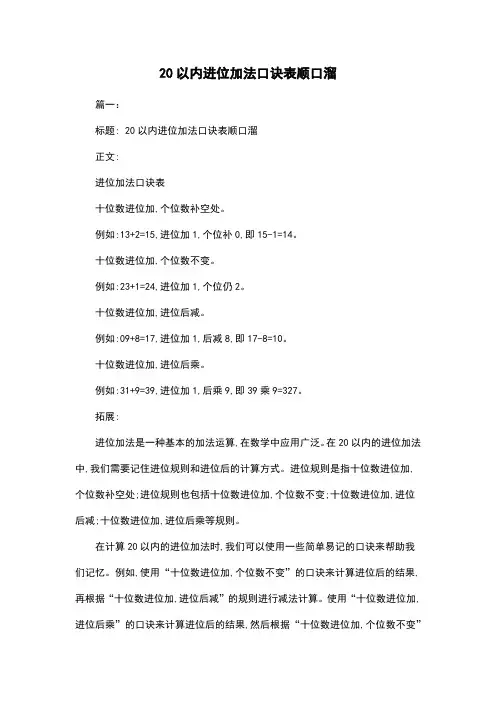 20 以内进位加法口诀表顺口溜

篇一:

标题: 20 以内进位加法口诀表顺口溜

正文:

进位加法口诀表

十位数进位加,个位数补空处。

例如:13+2=15,进位加 1,个位补 0,即 15-1=14。

十位数进位加,个位数不变。

例如:23+1=24,进位加 1,个位仍 2。

十位数进位加,进位后减。

例如:09+8=17,进位加 1,后减 8,即 17-8=10。

十位数进位加,进位后乘。

例如:31+9=39,进位加 1,后乘 9,即 39 乘 9=327。

拓展:

进位加法是一种基本的加法运算,在数学中应用广泛。在 20 以内的进位加法中,我们需要记住进位规则和进位后的计算方式。进位规则是指十位数进位加,个位数补空处;进位规则也包括十位数进位加,个位数不变;十位数进位加,进位后减;十位数进位加,进位后乘等规则。

在计算 20 以内的进位加法时,我们可以使用一些简单易记的口诀来帮助我们记忆。例如,使用“十位数进位加,个位数不变”的口诀来计算进位后的结果,再根据“十位数进位加,进位后减”的规则进行减法计算。使用“十位数进位加,进位后乘”的口诀来计算进位后的结果,然后根据“十位数进位加,个位数不变”